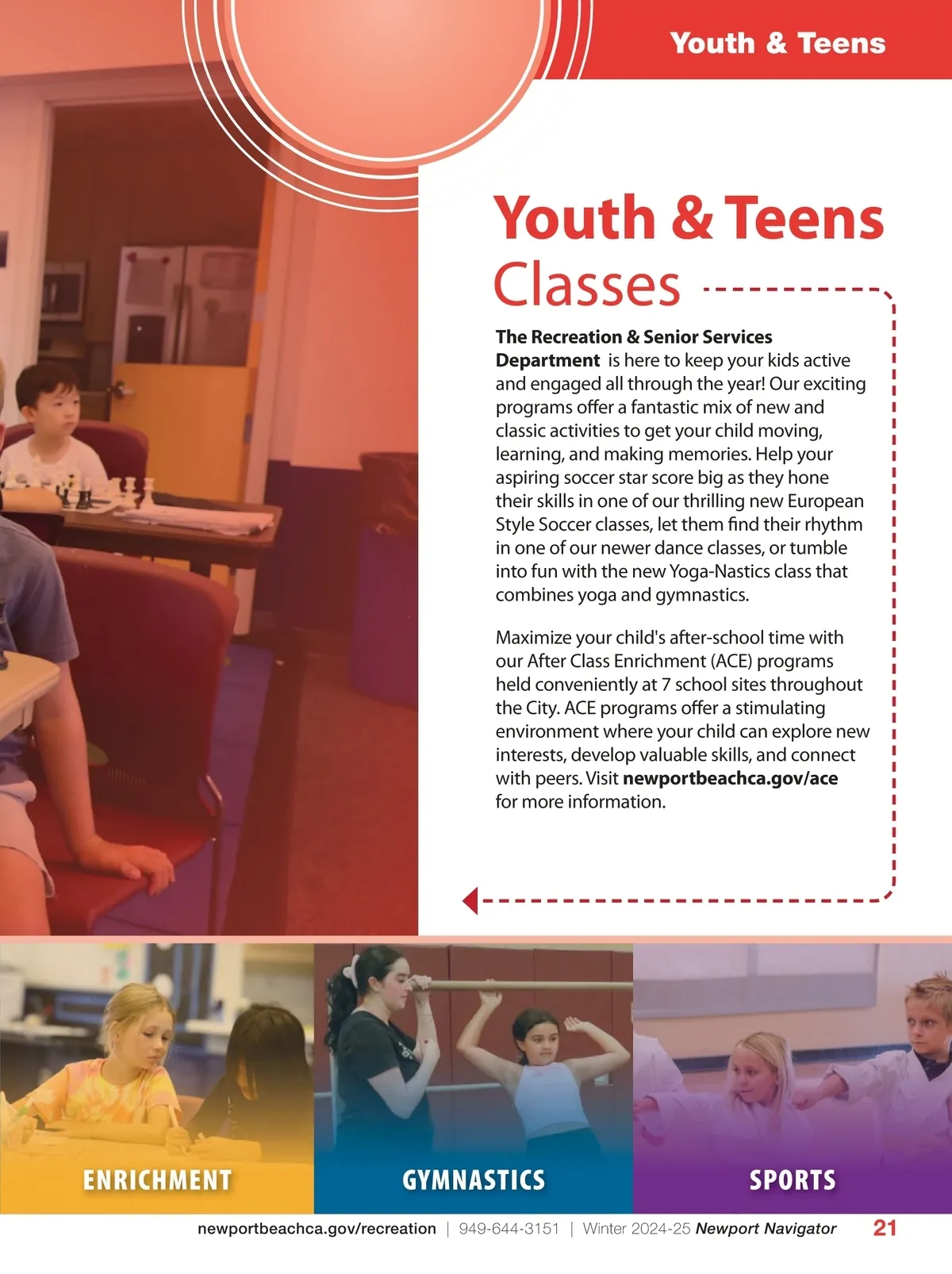 Youth & Teens

Youth & Teens Classes

The Recreation & Senior Services Department is here to keep your kids active and engaged all through the year! Our exciting programs offer a fantastic mix of new and classic activities to get your child moving, learning, and making memories. Help your aspiring soccer star score big as they hone their skills in one of our thrilling new European Style Soccer classes, let them find their rhythm in one of our newer dance classes, or tumble into fun with the new Yoga-Nastics class that combines yoga and gymnastics.

Maximize your child's after-school time with our After Class Enrichment (ACE) programs held conveniently at 7 school sites throughout the City. ACE programs offer a stimulating environment where your child can explore new interests, develop valuable skills, and connect with peers. Visit newportbeachca.gov/ace for more information.

ENRICHMENT

GYMNASTICS

SPORTS

newportbeachca.gov/recreation | 949-644-3151 | Winter 2024-25 Newport Navigator 21